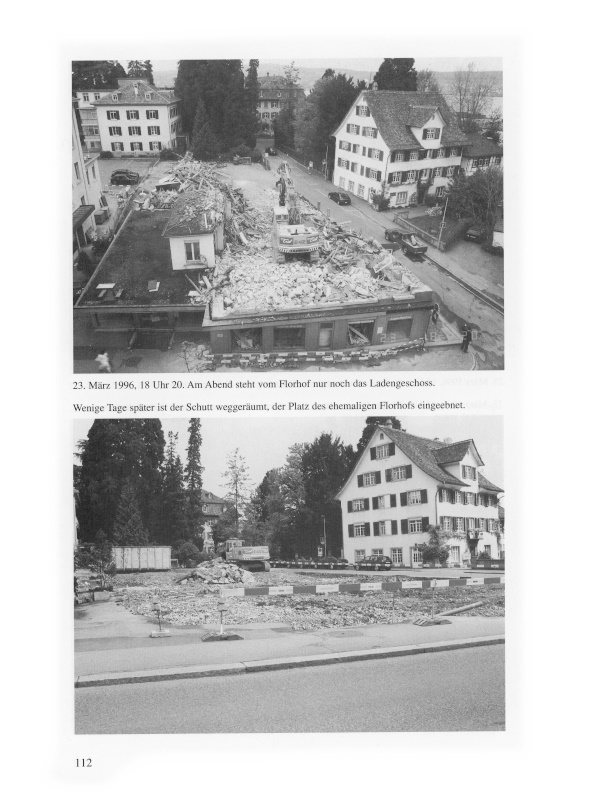 23. März 1996, 18 Uhr 20. Am Abend steht vom Florhof nur noch das Ladengeschoss.

Wenige Tage später ist der Schutt weggeräumt, der Platz des ehemaligen Florhofs eingeebnet.

112